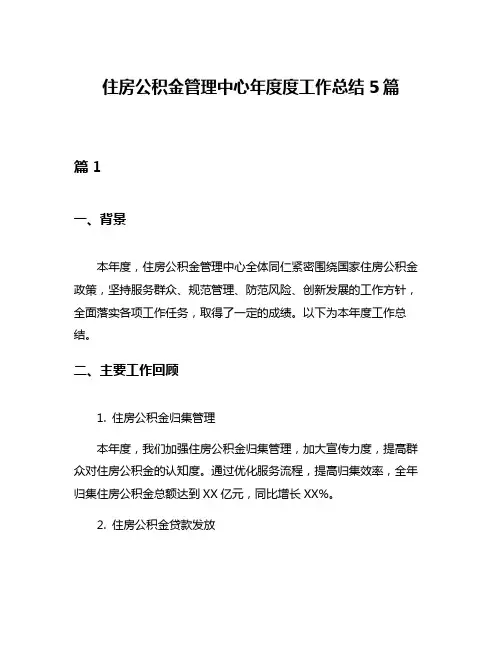 住房公积金管理中心年度度工作总结 5 篇

篇 1

一、背景

本年度，住房公积金管理中心全体同仁紧密围绕国家住房公积金政策，坚持服务群众、规范管理、防范风险、创新发展的工作方针，全面落实各项工作任务，取得了一定的成绩。以下为本年度工作总结。

二、主要工作回顾

1. 住房公积金归集管理

本年度，我们加强住房公积金归集管理，加大宣传力度，提高群众对住房公积金的认知度。通过优化服务流程，提高归集效率，全年归集住房公积金总额达到 XX 亿元，同比增长 XX%。

2. 住房公积金贷款发放